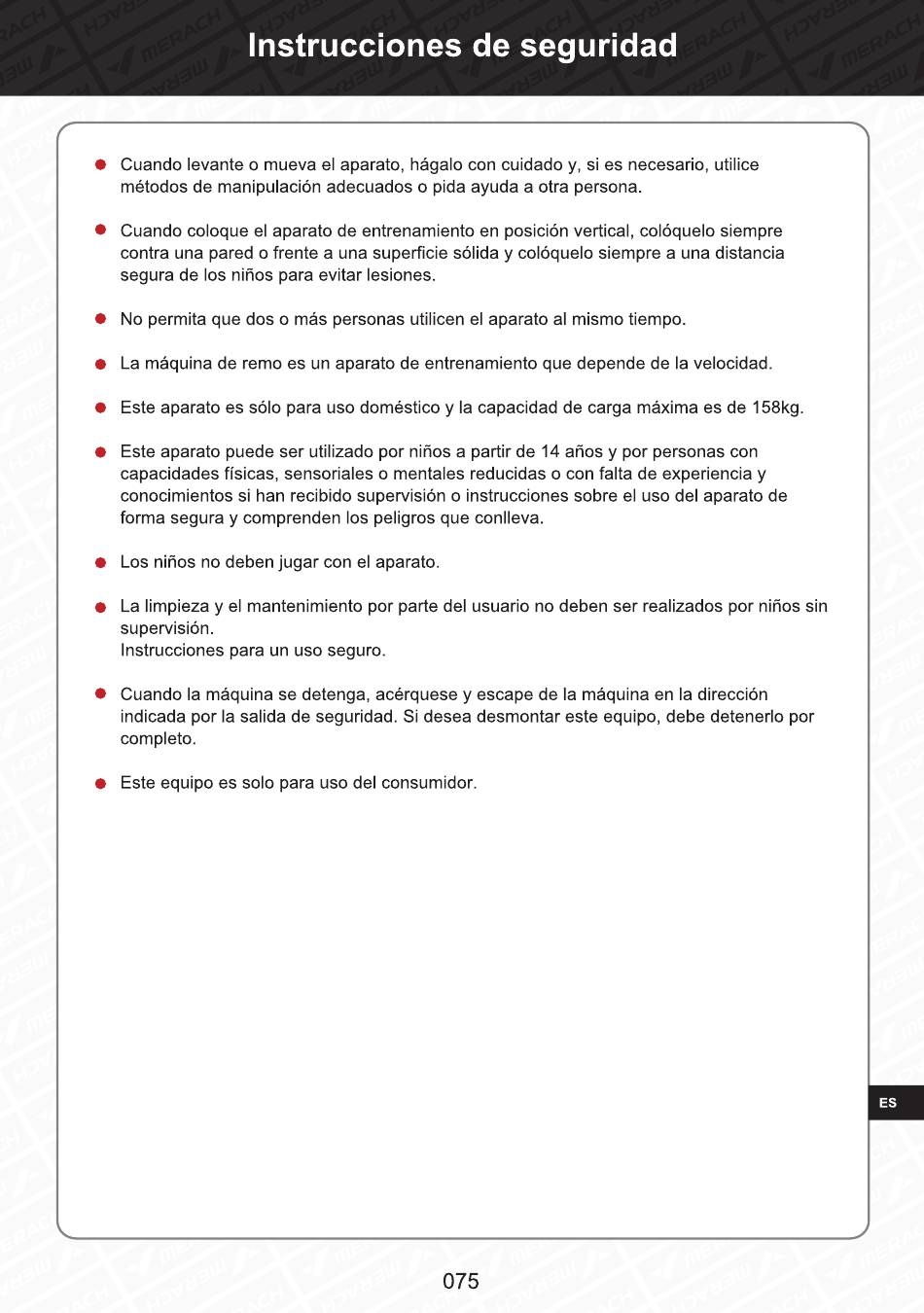 Instrucciones de seguridad

● Cuando levante o mueva el aparato, hágalo con cuidado y, si es necesario, utilice métodos de manipulación adecuados o pida ayuda a otra persona.

● Cuando coloque el aparato de entrenamiento en posición vertical, colóquelo siempre contra una pared o frente a una superficie sólida y colóquelo siempre a una distancia segura de los niños para evitar lesiones.

● No permita que dos o más personas utilicen el aparato al mismo tiempo.

● La máquina de remo es un aparato de entrenamiento que depende de la velocidad.

● Este aparato es sólo para uso doméstico y la capacidad de carga máxima es de 158kg.

● Este aparato puede ser utilizado por niños a partir de 14 años y por personas con capacidades físicas, sensoriales o mentales reducidas o con falta de experiencia y conocimientos si han recibido supervisión o instrucciones sobre el uso del aparato de forma segura y comprenden los peligros que conlleva.

● Los niños no deben jugar con el aparato.

● La limpieza y el mantenimiento por parte del usuario no deben ser realizados por niños sin supervisión.
Instrucciones para un uso seguro.

● Cuando la máquina se detenga, acérquese y escape de la máquina en la dirección indicada por la salida de seguridad. Si desea desmontar este equipo, debe detenerlo por completo.

● Este equipo es solo para uso del consumidor.

ES

075